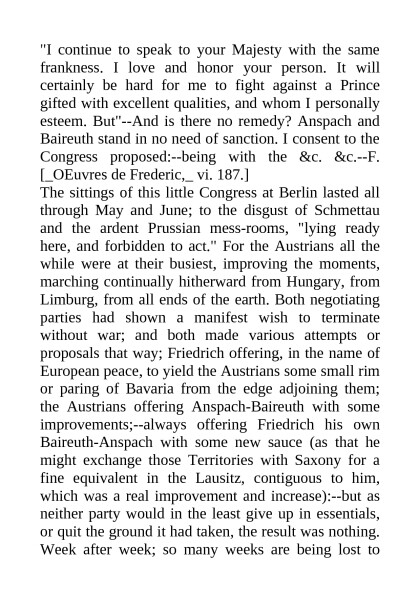 "I continue to speak to your Majesty with the same frankness. I love and honor your person. It will certainly be hard for me to fight against a Prince gifted with excellent qualities, and whom I personally esteem. But"--And is there no remedy? Anspach and Baireuth stand in no need of sanction. I consent to the Congress proposed:--being with the &c. &c.--F. [_OEuvres de Frederic,_ vi. 187.]
The sittings of this little Congress at Berlin lasted all through May and June; to the disgust of Schmettau and the ardent Prussian mess-rooms, "lying ready here, and forbidden to act." For the Austrians all the while were at their busiest, improving the moments, marching continually hitherward from Hungary, from Limburg, from all ends of the earth. Both negotiating parties had shown a manifest wish to terminate without war; and both made various attempts or proposals that way; Friedrich offering, in the name of European peace, to yield the Austrians some small rim or paring of Bavaria from the edge adjoining them; the Austrians offering Anspach-Baireuth with some improvements;--always offering Friedrich his own Baireuth-Anspach with some new sauce (as that he might exchange those Territories with Saxony for a fine equivalent in the Lausitz, contiguous to him, which was a real improvement and increase):--but as neither party would in the least give up in essentials, or quit the ground it had taken, the result was nothing. Week after week; so many weeks are being lost to